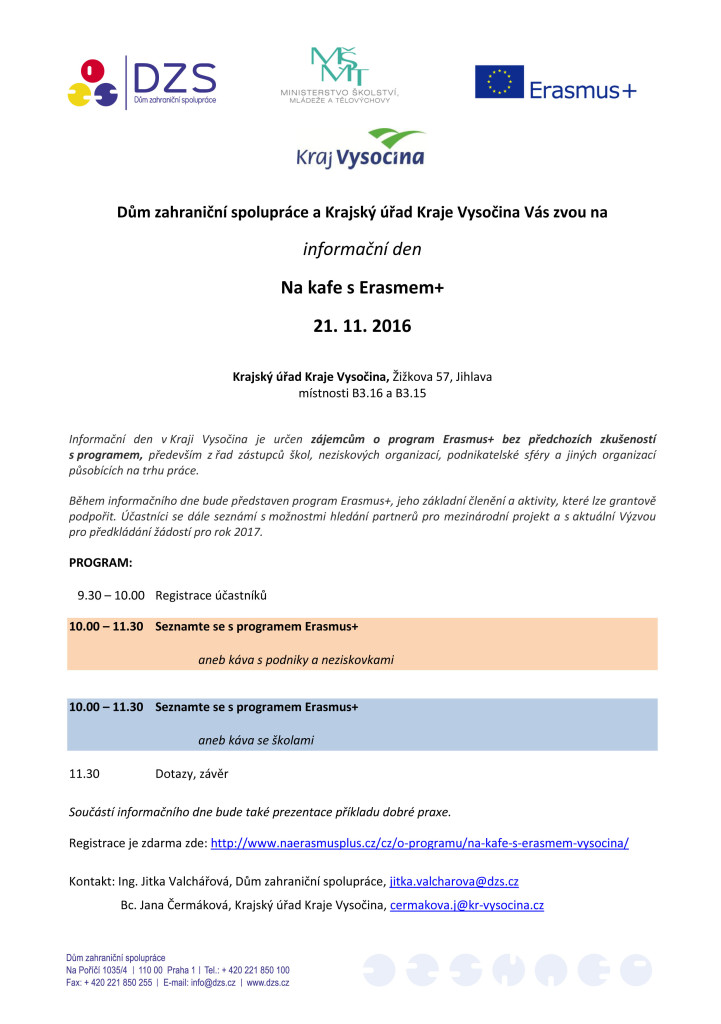 DZS
Dům zahraniční spolupráce

MŠMT
MINISTERSTVO ŠKOLSTVÍ, MLÁDEŽE A TĚLOVÝCHOVY

Erasmus+

Kraj Vysočina

Dům zahraniční spolupráce a Krajský úřad Kraje Vysočina Vás zvou na

informační den

Na kafe s Erasmem+

21. 11. 2016

Krajský úřad Kraje Vysočina, Žižkova 57, Jihlava
místnosti B3.16 a B3.15

Informační den v Kraji Vysočina je určen zájemcům o program Erasmus+ bez předchozích zkušeností s programem, především z řad zástupců škol, neziskových organizací, podnikatelské sféry a jiných organizací působících na trhu práce.

Během informačního dne bude představen program Erasmus+, jeho základní členění a aktivity, které lze grantově podpořit. Účastníci se dále seznámí s možnostmi hledání partnerů pro mezinárodní projekt a s aktuální Výzvou pro předkládání žádostí pro rok 2017.

PROGRAM:

9.30 – 10.00 Registrace účastníků

10.00 – 11.30 Seznamte se s programem Erasmus+
aneb káva s podniky a neziskovkami

10.00 – 11.30 Seznamte se s programem Erasmus+
aneb káva se školami

11.30 Dotazy, závěr

Součástí informačního dne bude také prezentace příkladu dobré praxe.

Registrace je zdarma zde: http://www.naerasmusplus.cz/cz/o-programu/na-kafe-s-erasmem-vysocina/

Kontakt: Ing. Jitka Valchářová, Dům zahraniční spolupráce, jitka.valcharova@dzs.cz
Bc. Jana Čermáková, Krajský úřad Kraje Vysočina, cermakova.j@kr-vysocina.cz

Dům zahraniční spolupráce
Na Poříčí 1035/4 | 110 00 Praha 1 | Tel.: + 420 221 850 100
Fax: + 420 221 850 255 | E-mail: info@dzs.cz | www.dzs.cz